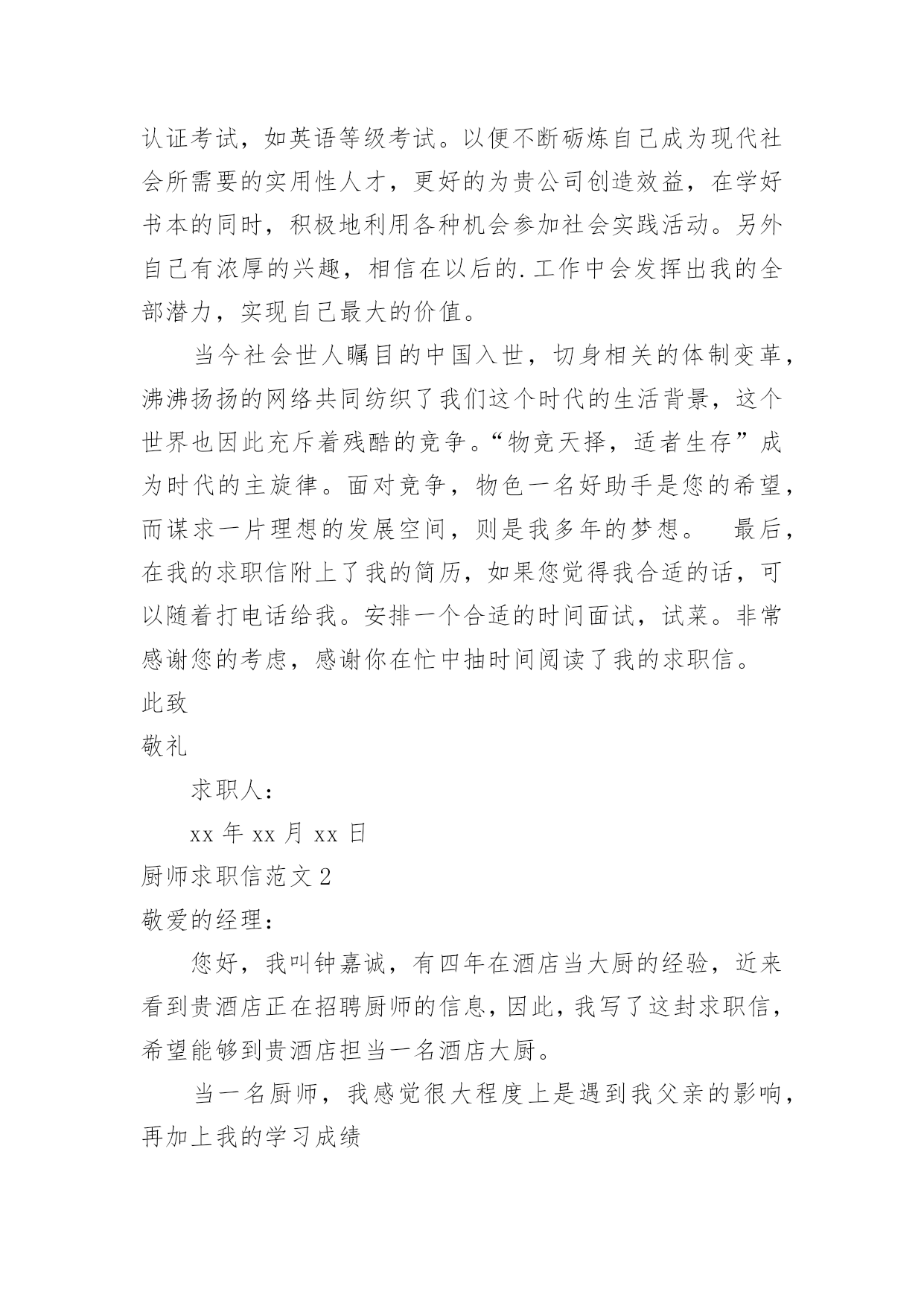 认证考试，如英语等级考试。以便不断砺炼自己成为现代社会所需要的实用性人才，更好的为贵公司创造效益，在学好书本的同时，积极地利用各种机会参加社会实践活动。另外自己有浓厚的兴趣，相信在以后的.工作中会发挥出我的全部潜力，实现自己最大的价值。

当今社会世人瞩目的中国入世，切身相关的体制变革，沸沸扬扬的网络共同纺织了我们这个时代的生活背景，这个世界也因此充斥着残酷的竞争。“物竞天择，适者生存”成为时代的主旋律。面对竞争，物色一名好助手是您的希望，而谋求一片理想的发展空间，则是我多年的梦想。　最后，在我的求职信附上了我的简历，如果您觉得我合适的话，可以随着打电话给我。安排一个合适的时间面试，试菜。非常感谢您的考虑，感谢你在忙中抽时间阅读了我的求职信。

此致

敬礼

求职人：

xx 年 xx 月 xx 日

厨师求职信范文 2

敬爱的经理：

您好，我叫钟嘉诚，有四年在酒店当大厨的经验，近来看到贵酒店正在招聘厨师的信息，因此，我写了这封求职信，希望能够到贵酒店担当一名酒店大厨。

当一名厨师，我感觉很大程度上是遇到我父亲的影响，再加上我的学习成绩